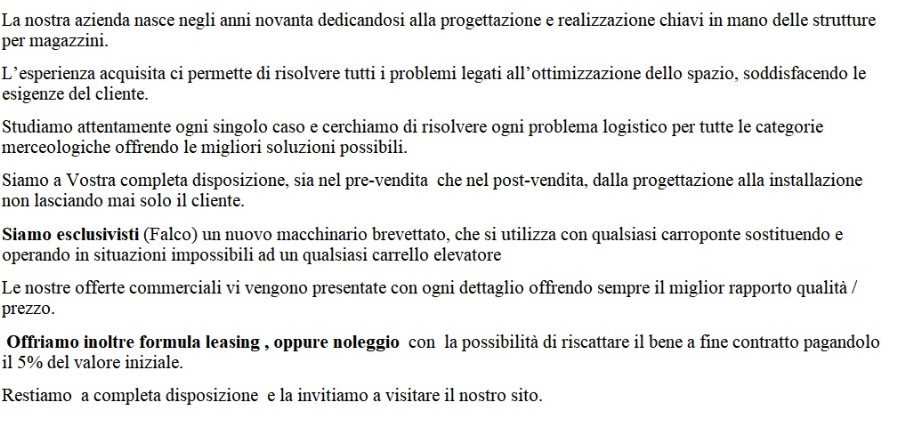 La nostra azienda nasce negli anni novanta dedicandosi alla progettazione e realizzazione chiavi in mano delle strutture per magazzini.

L'esperienza acquisita ci permette di risolvere tutti i problemi legati all'ottimizzazione dello spazio, soddisfacendo le esigenze del cliente.

Studiamo attentamente ogni singolo caso e cerchiamo di risolvere ogni problema logistico per tutte le categorie merceologiche offrendo le migliori soluzioni possibili.

Siamo a Vostra completa disposizione, sia nel pre-vendita  che nel post-vendita, dalla progettazione alla installazione non lasciando mai solo il cliente.

Siamo esclusivisti (Falco) un nuovo macchinario brevettato, che si utilizza con qualsiasi carroponte sostituendo e operando in situazioni impossibili ad un qualsiasi carrello elevatore

Le nostre offerte commerciali vi vengono presentate con ogni dettaglio offrendo sempre il miglior rapporto qualità / prezzo.

Offriamo inoltre formula leasing , oppure noleggio  con  la possibilità di riscattare il bene a fine contratto pagandolo il 5% del valore iniziale.

Restiamo  a completa disposizione  e la invitiamo a visitare il nostro sito.